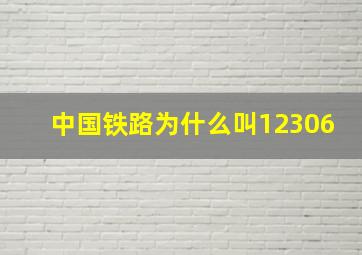 中国铁路为什么叫12306